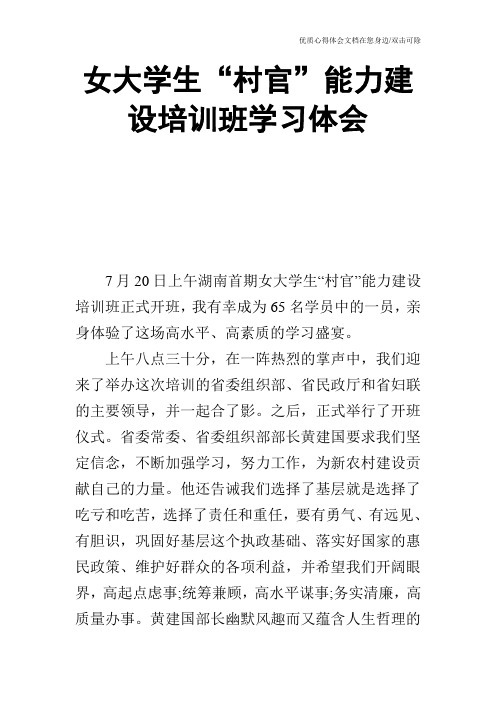 优质心得体会文档在您身边/双击可除

女大学生“村官”能力建设培训班学习体会

7月20日上午湖南首期女大学生“村官”能力建设培训班正式开班，我有幸成为65名学员中的一员，亲身体验了这场高水平、高素质的学习盛宴。

上午八点三十分，在一阵热烈的掌声中，我们迎来了举办这次培训的省委组织部、省民政厅和省妇联的主要领导，并一起合了影。之后，正式举行了开班仪式。省委常委、省委组织部部长黄建国要求我们坚定信念，不断加强学习，努力工作，为新农村建设贡献自己的力量。他还告诫我们选择了基层就是选择了吃亏和吃苦，选择了责任和重任，要有勇气、有远见、有胆识，巩固好基层这个执政基础、落实好国家的惠民政策、维护好群众的各项利益，并希望我们开阔眼界，高起点虑事;统筹兼顾，高水平谋事;务实清廉，高质量办事。黄建国部长幽默风趣而又蕴含人生哲理的